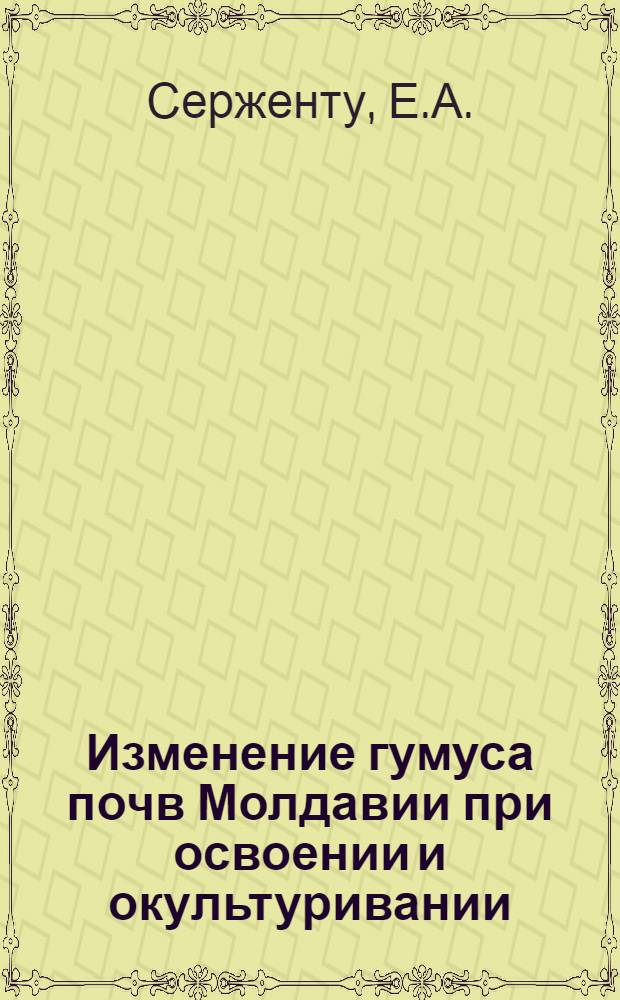 Серженту, Е.А.

Изменение гумуса почв Молдавии при освоении и окультуривании